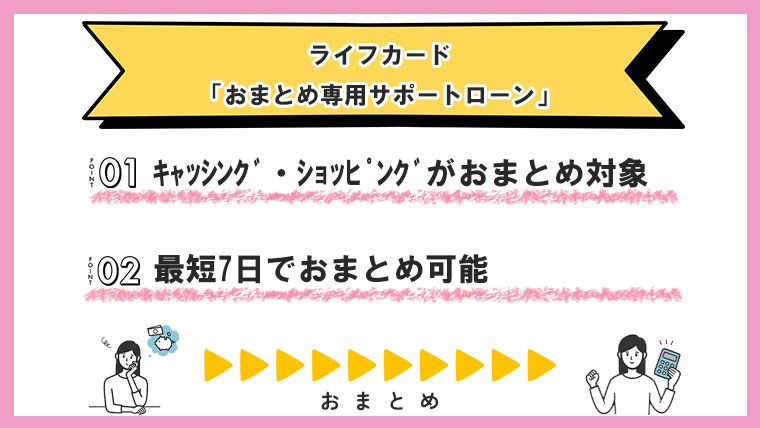 ライフカード
「おまとめ専用サポートローン」

POINT 01 ｷｬｯｼﾝｸﾞ・ｼｮｯﾋﾟﾝｸﾞがおまとめ対象

POINT 02 最短7日でおまとめ可能

おまとめ